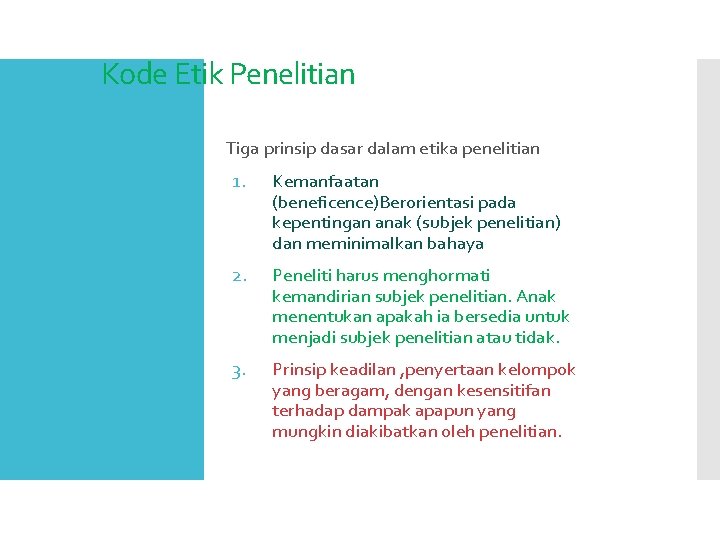 Kode Etik Penelitian

Tiga prinsip dasar dalam etika penelitian

1. Kemanfaatan (beneficence)Berorientasi pada kepentingan anak (subjek penelitian) dan meminimalkan bahaya

2. Peneliti harus menghormati kemandirian subjek penelitian. Anak menentukan apakah ia bersedia untuk menjadi subjek penelitian atau tidak.

3. Prinsip keadilan ,penyertaan kelompok yang beragam, dengan kesensitifan terhadap dampak apapun yang mungkin diakibatkan oleh penelitian.